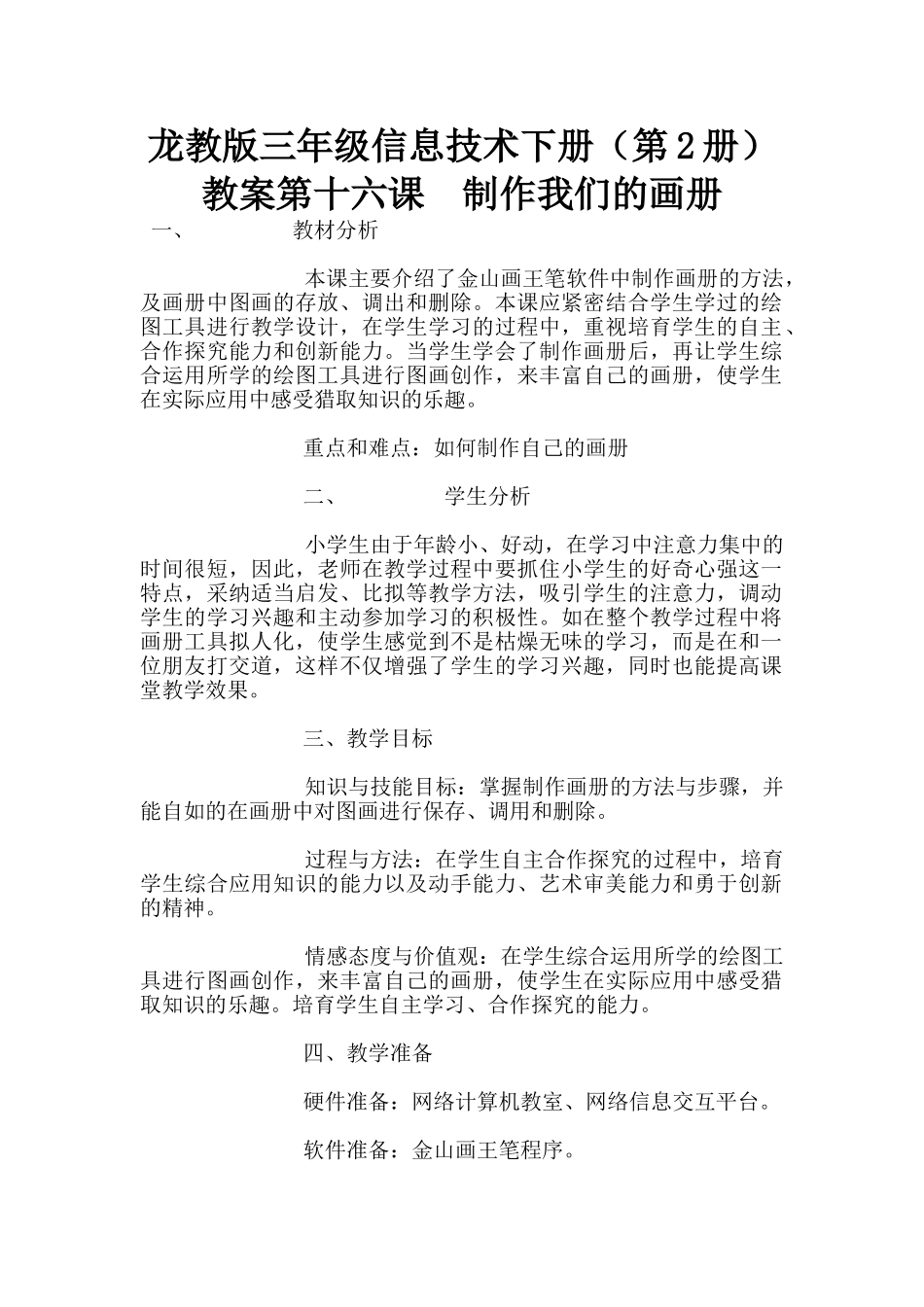 龙教版三年级信息技术下册（第2册）教案第十六课　制作我们的画册

一、　　　　教材分析

本课主要介绍了金山画王笔软件中制作画册的方法，及画册中图画的存放、调出和删除。本课应紧密结合学生学过的绘图工具进行教学设计，在学生学习的过程中，重视培育学生的自主、合作探究能力和创新能力。当学生学会了制作画册后，再让学生综合运用所学的绘图工具进行图画创作，来丰富自己的画册，使学生在实际应用中感受猎取知识的乐趣。

重点和难点：如何制作自己的画册

二、　　　　学生分析

小学生由于年龄小、好动，在学习中注意力集中的时间很短，因此，老师在教学过程中要抓住小学生的好奇心强这一特点，采纳适当启发、比拟等教学方法，吸引学生的注意力，调动学生的学习兴趣和主动参加学习的积极性。如在整个教学过程中将画册工具拟人化，使学生感觉到不是枯燥无味的学习，而是在和一位朋友打交道，这样不仅增强了学生的学习兴趣，同时也能提高课堂教学效果。

三、教学目标

知识与技能目标：掌握制作画册的方法与步骤，并能自如的在画册中对图画进行保存、调用和删除。

过程与方法：在学生自主合作探究的过程中，培育学生综合应用知识的能力以及动手能力、艺术审美能力和勇于创新的精神。

情感态度与价值观：在学生综合运用所学的绘图工具进行图画创作，来丰富自己的画册，使学生在实际应用中感受猎取知识的乐趣。培育学生自主学习、合作探究的能力。

四、教学准备

硬件准备：网络计算机教室、网络信息交互平台。

软件准备：金山画王笔程序。